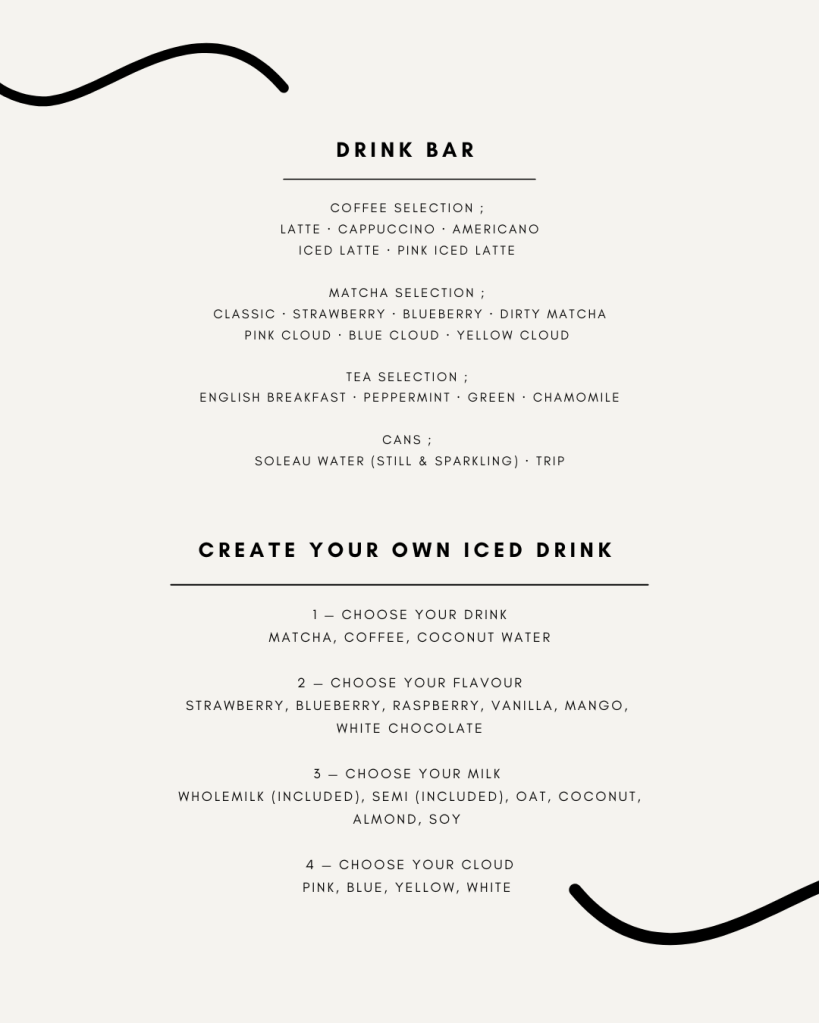 DRINK BAR

COFFEE SELECTION ;
LATTE · CAPPUCCINO · AMERICANO
ICED LATTE · PINK ICED LATTE

MATCHA SELECTION ;
CLASSIC · STRAWBERRY · BLUEBERRY · DIRTY MATCHA
PINK CLOUD · BLUE CLOUD · YELLOW CLOUD

TEA SELECTION ;
ENGLISH BREAKFAST · PEPPERMINT · GREEN · CHAMOMILE

CANS ;
SOLEAU WATER (STILL & SPARKLING) · TRIP

CREATE YOUR OWN ICED DRINK

1 — CHOOSE YOUR DRINK
MATCHA, COFFEE, COCONUT WATER

2 — CHOOSE YOUR FLAVOUR
STRAWBERRY, BLUEBERRY, RASPBERRY, VANILLA, MANGO, WHITE CHOCOLATE

3 — CHOOSE YOUR MILK
WHOLEMILK (INCLUDED), SEMI (INCLUDED), OAT, COCONUT, ALMOND, SOY

4 — CHOOSE YOUR CLOUD
PINK, BLUE, YELLOW, WHITE